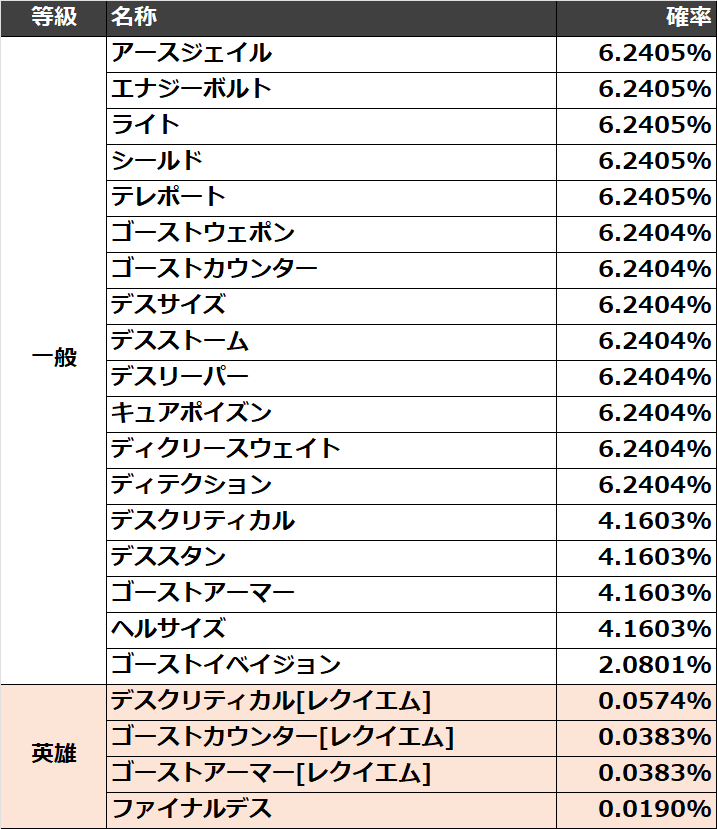 | 等級 | 名称 | 確率 |
|---|---|---|
| 一般 | アースジェイル | 6.2405% |
| | エナジーボルト | 6.2405% |
| | ライト | 6.2405% |
| | シールド | 6.2405% |
| | テレポート | 6.2405% |
| | ゴーストウェポン | 6.2404% |
| | ゴーストカウンター | 6.2404% |
| | デスサイズ | 6.2404% |
| | デスストーム | 6.2404% |
| | デスリーパー | 6.2404% |
| | キュアポイズン | 6.2404% |
| | ディクリースウェイト | 6.2404% |
| | ディテクション | 6.2404% |
| | デスクリティカル | 4.1603% |
| | デススタン | 4.1603% |
| | ゴーストアーマー | 4.1603% |
| | ヘルサイズ | 4.1603% |
| | ゴーストイベイジョン | 2.0801% |
| 英雄 | デスクリティカル[レクイエム] | 0.0574% |
| | ゴーストカウンター[レクイエム] | 0.0383% |
| | ゴーストアーマー[レクイエム] | 0.0383% |
| | ファイナルデス | 0.0190% |